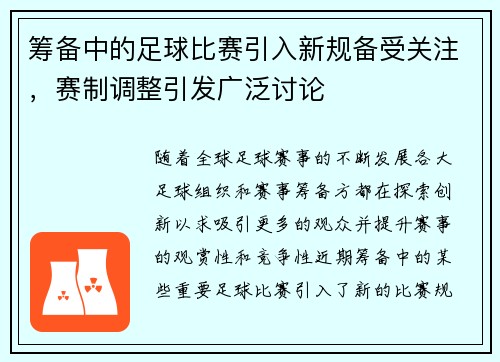 筹备中的足球比赛引入新规备受关注，赛制调整引发广泛讨论

随着全球足球赛事的不断发展各大足球组织和赛事筹备方都在探索创新以求吸引更多的观众并提升赛事的观赏性和竞争性近期筹备中的某些重要足球比赛引入了新的比赛规